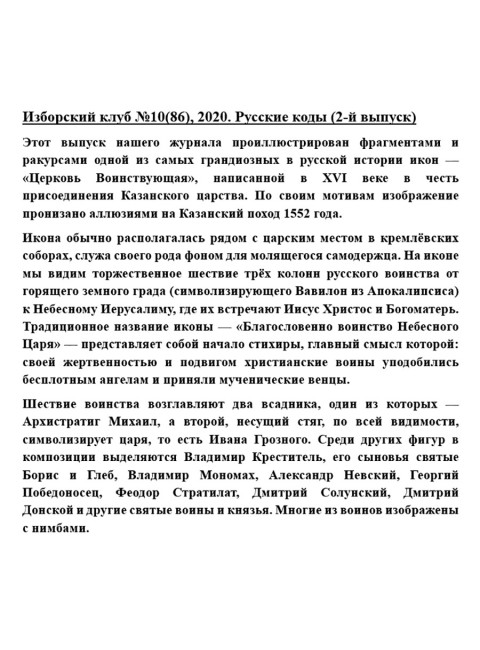 Изборский клуб №10(86), 2020. Русские коды (2-й выпуск)

Этот выпуск нашего журнала проиллюстрирован фрагментами и ракурсами одной из самых грандиозных в русской истории икон — «Церковь Воинствующая», написанной в XVI веке в честь присоединения Казанского царства. По своим мотивам изображение пронизано аллюзиями на Казанский поход 1552 года.

Икона обычно располагалась рядом с царским местом в кремлёвских соборах, служа своего рода фоном для молящегося самодержца. На иконе мы видим торжественное шествие трёх колонн русского воинства от горящего земного града (символизирующего Вавилон из Апокалипсиса) к Небесному Иерусалиму, где их встречают Иисус Христос и Богоматерь. Традиционное название иконы — «Благословенно воинство Небесного Царя» — представляет собой начало стихиры, главный смысл которой: своей жертвенностью и подвигом христианские воины уподобились бесплотным ангелам и приняли мученические венцы.

Шествие воинства возглавляют два всадника, один из которых — Архистратиг Михаил, а второй, несущий стяг, по всей видимости, символизирует царя, то есть Ивана Грозного. Среди других фигур в композиции выделяются Владимир Креститель, его сыновья святые Борис и Глеб, Владимир Мономах, Александр Невский, Георгий Победоносец, Феодор Стратилат, Дмитрий Солунский, Дмитрий Донской и другие святые воины и князья. Многие из воинов изображены с нимбами.